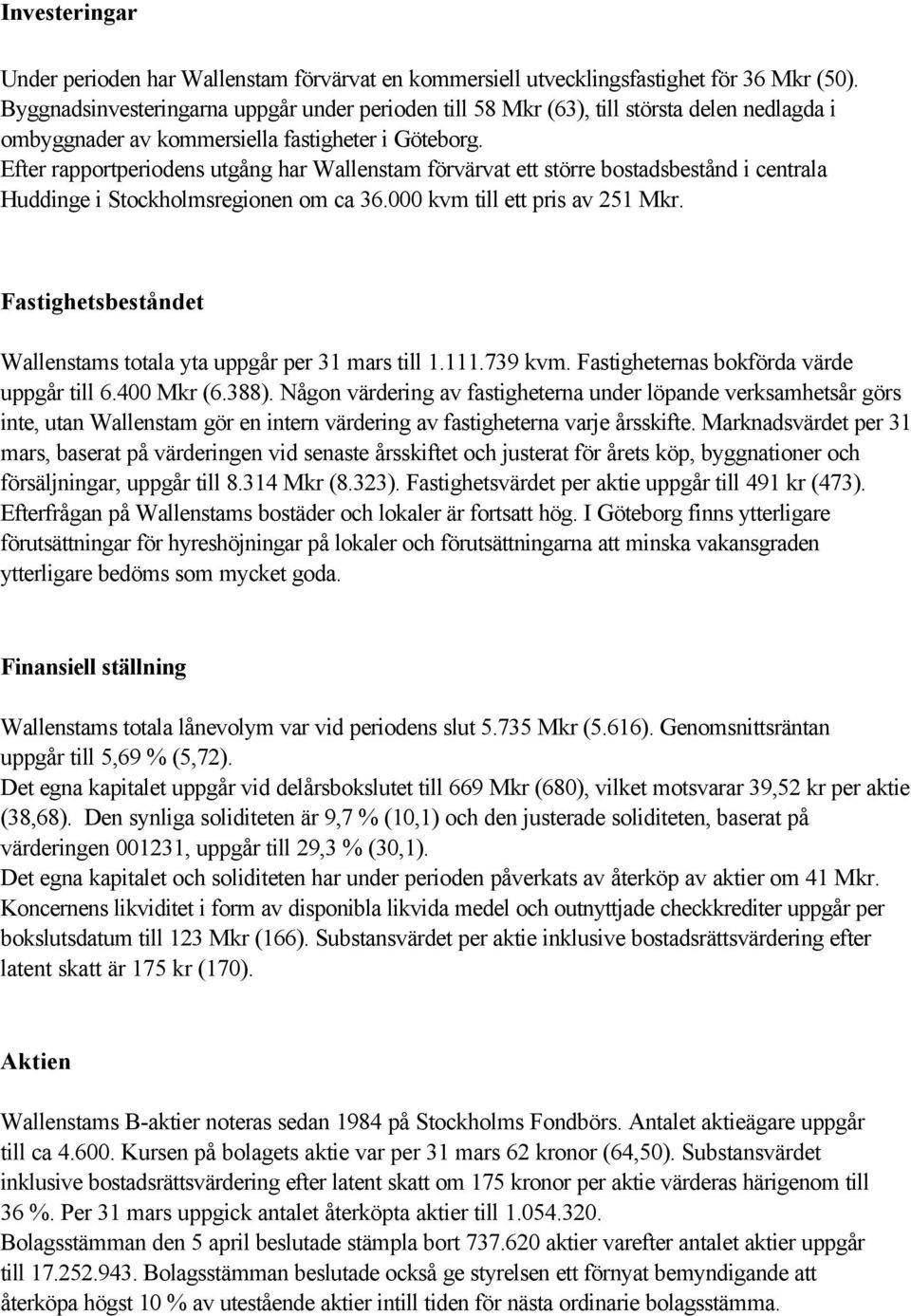 Investeringar

Under perioden har Wallenstam förvärvat en kommersiell utvecklingsfastighet för 36 Mkr (50). Byggnadsinvesteringarna uppgår under perioden till 58 Mkr (63), till största delen nedlagda i ombyggnader av kommersiella fastigheter i Göteborg.
Efter rapportperiodens utgång har Wallenstam förvärvat ett större bostadsbestånd i centrala Huddinge i Stockholmsregionen om ca 36.000 kvm till ett pris av 251 Mkr.

Fastighetsbeståndet

Wallenstams totala yta uppgår per 31 mars till 1.111.739 kvm. Fastigheternas bokförda värde uppgår till 6.400 Mkr (6.388). Någon värdering av fastigheterna under löpande verksamhetsår görs inte, utan Wallenstam gör en intern värdering av fastigheterna varje årsskifte. Marknadsvärdet per 31 mars, baserat på värderingen vid senaste årsskiftet och justerat för årets köp, byggnationer och försäljningar, uppgår till 8.314 Mkr (8.323). Fastighetsvärdet per aktie uppgår till 491 kr (473). Efterfrågan på Wallenstams bostäder och lokaler är fortsatt hög. I Göteborg finns ytterligare förutsättningar för hyreshöjningar på lokaler och förutsättningarna att minska vakansgraden ytterligare bedöms som mycket goda.

Finansiell ställning

Wallenstams totala lånevolym var vid periodens slut 5.735 Mkr (5.616). Genomsnittsräntan uppgår till 5,69 % (5,72).
Det egna kapitalet uppgår vid delårsbokslutet till 669 Mkr (680), vilket motsvarar 39,52 kr per aktie (38,68). Den synliga soliditeten är 9,7 % (10,1) och den justerade soliditeten, baserat på värderingen 001231, uppgår till 29,3 % (30,1).
Det egna kapitalet och soliditeten har under perioden påverkats av återköp av aktier om 41 Mkr. Koncernens likviditet i form av disponibla likvida medel och outnyttjade checkkrediter uppgår per bokslutsdatum till 123 Mkr (166). Substansvärdet per aktie inklusive bostadsrättsvärdering efter latent skatt är 175 kr (170).

Aktien

Wallenstams B-aktier noteras sedan 1984 på Stockholms Fondbörs. Antalet aktieägare uppgår till ca 4.600. Kursen på bolagets aktie var per 31 mars 62 kronor (64,50). Substansvärdet inklusive bostadsrättsvärdering efter latent skatt om 175 kronor per aktie värderas härigenom till 36 %. Per 31 mars uppgick antalet återköpta aktier till 1.054.320.
Bolagsstämman den 5 april beslutade stämpla bort 737.620 aktier varefter antalet aktier uppgår till 17.252.943. Bolagsstämman beslutade också ge styrelsen ett förnyat bemyndigande att återköpa högst 10 % av utestående aktier intill tiden för nästa ordinarie bolagsstämma.